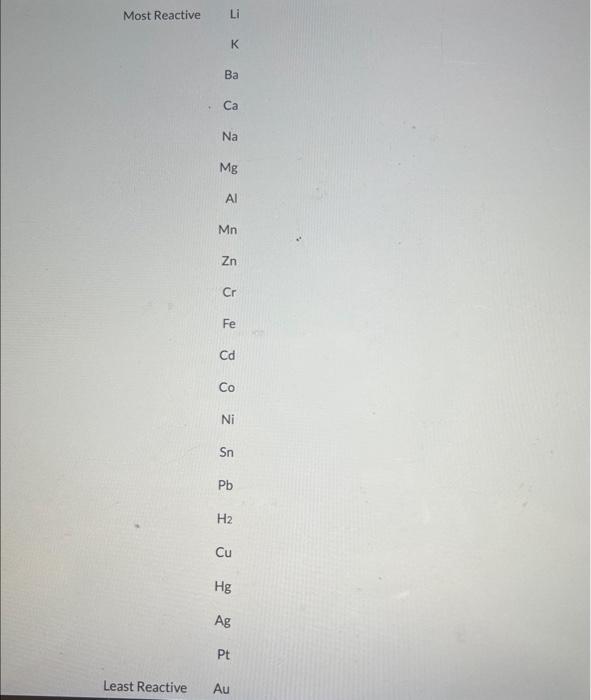 Most Reactive Li

K

Ba

Ca

Na

Mg

Al

Mn

Zn

Cr

Fe

Cd

Co

Ni

Sn

Pb

$H_2$

Cu

Hg

Ag

Pt

Least Reactive Au